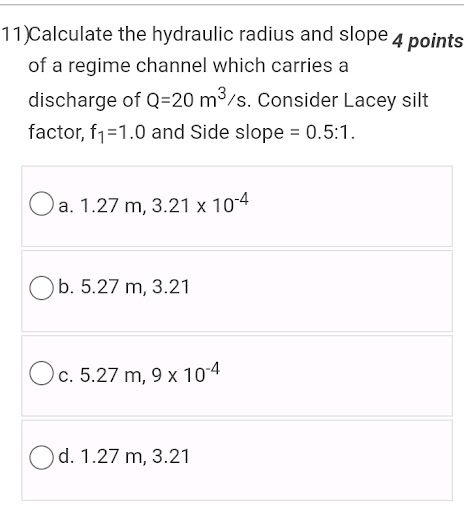 11)Calculate the hydraulic radius and slope of a regime channel which carries a discharge of Q=20 $m^3/s$. Consider Lacey silt factor, $f_1$=1.0 and Side slope = 0.5:1. 4 points

a. 1.27 m, 3.21 x $10^{-4}$

b. 5.27 m, 3.21

c. 5.27 m, 9 x $10^{-4}$

d. 1.27 m, 3.21